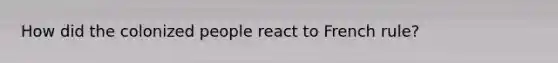 How did the colonized people react to French rule?